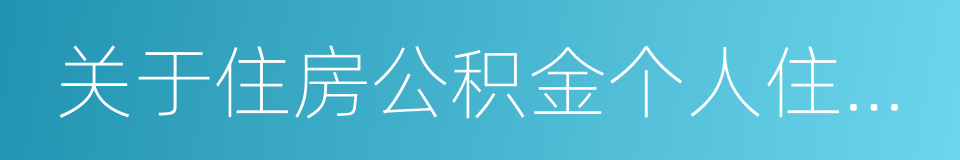 关于住房公积金个人住...